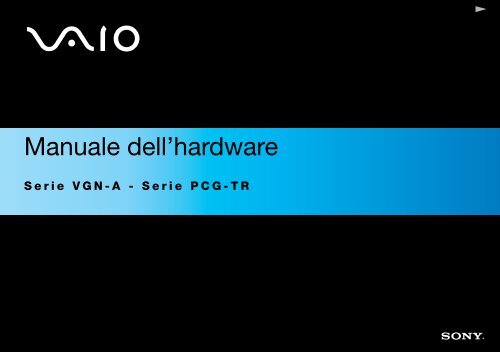 VAIO

Manuale dell’hardware

Serie VGN-A - Serie PCG-TR

SONY.